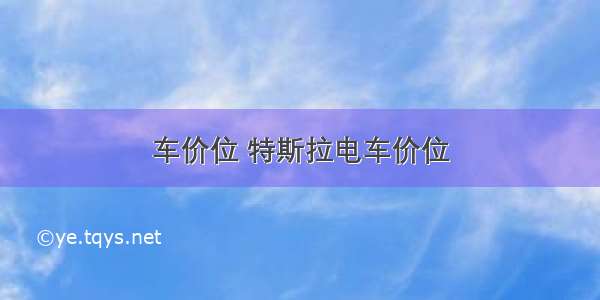 车价位 特斯拉电车价位

©ye.tqys.net